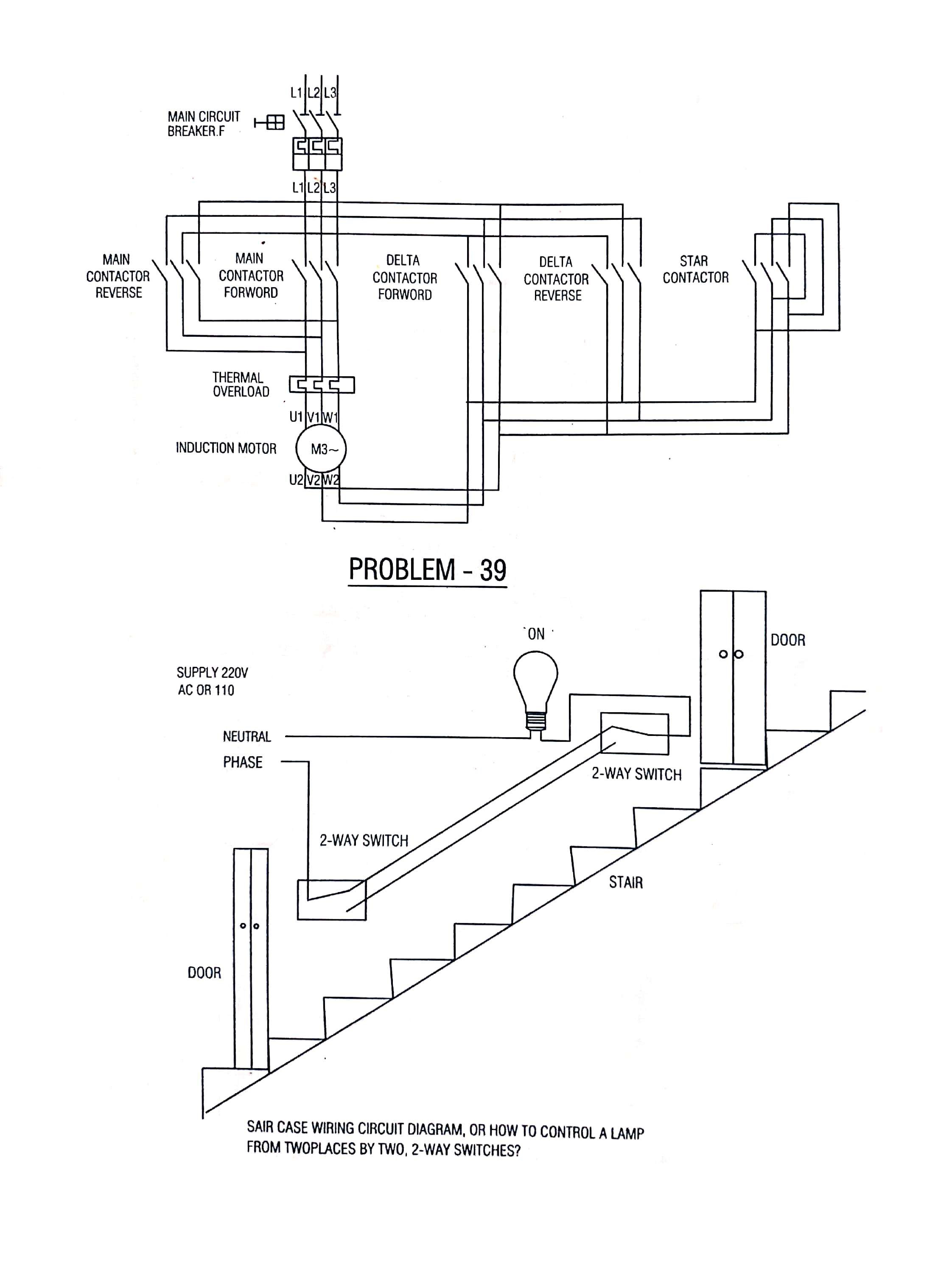 L1 L2 L3

MAIN CIRCUIT BREAKER.F

L1 L2 L3

MAIN CONTACTOR REVERSE

MAIN CONTACTOR FORWORD

DELTA CONTACTOR FORWORD

DELTA CONTACTOR REVERSE

STAR CONTACTOR

THERMAL OVERLOAD

U1 V1 W1

INDUCTION MOTOR

M3~

U2 V2 W2

PROBLEM - 39

ON

DOOR

SUPPLY 220V AC OR 110

NEUTRAL

PHASE

2-WAY SWITCH

2-WAY SWITCH

STAIR

DOOR

SAIR CASE WIRING CIRCUIT DIAGRAM, OR HOW TO CONTROL A LAMP FROM TWOPLACES BY TWO, 2-WAY SWITCHES?